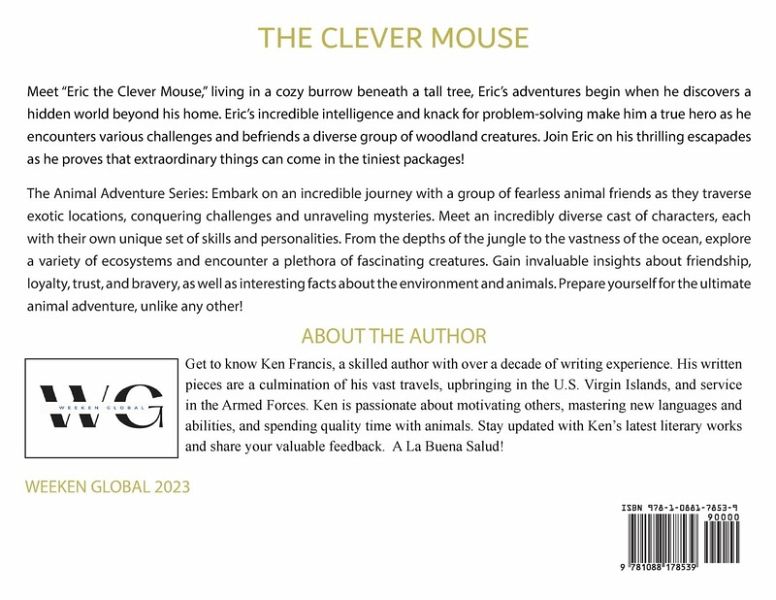 THE CLEVER MOUSE

Meet "Eric the Clever Mouse," living in a cozy burrow beneath a tall tree, Eric's adventures begin when he discovers a hidden world beyond his home. Eric's incredible intelligence and knack for problem-solving make him a true hero as he encounters various challenges and befriends a diverse group of woodland creatures. Join Eric on his thrilling escapades as he proves that extraordinary things can come in the tiniest packages!

The Animal Adventure Series: Embark on an incredible journey with a group of fearless animal friends as they traverse exotic locations, conquering challenges and unraveling mysteries. Meet an incredibly diverse cast of characters, each with their own unique set of skills and personalities. From the depths of the jungle to the vastness of the ocean, explore a variety of ecosystems and encounter a plethora of fascinating creatures. Gain invaluable insights about friendship, loyalty, trust, and bravery, as well as interesting facts about the environment and animals. Prepare yourself for the ultimate animal adventure, unlike any other!

ABOUT THE AUTHOR

WG
WEEKEN GLOBAL

Get to know Ken Francis, a skilled author with over a decade of writing experience. His written pieces are a culmination of his vast travels, upbringing in the U.S. Virgin Islands, and service in the Armed Forces. Ken is passionate about motivating others, mastering new languages and abilities, and spending quality time with animals. Stay updated with Ken's latest literary works and share your valuable feedback. A La Buena Salud!

WEEKEN GLOBAL 2023

ISBN 978-1-0881-7853-9
90000
9 781088 178539